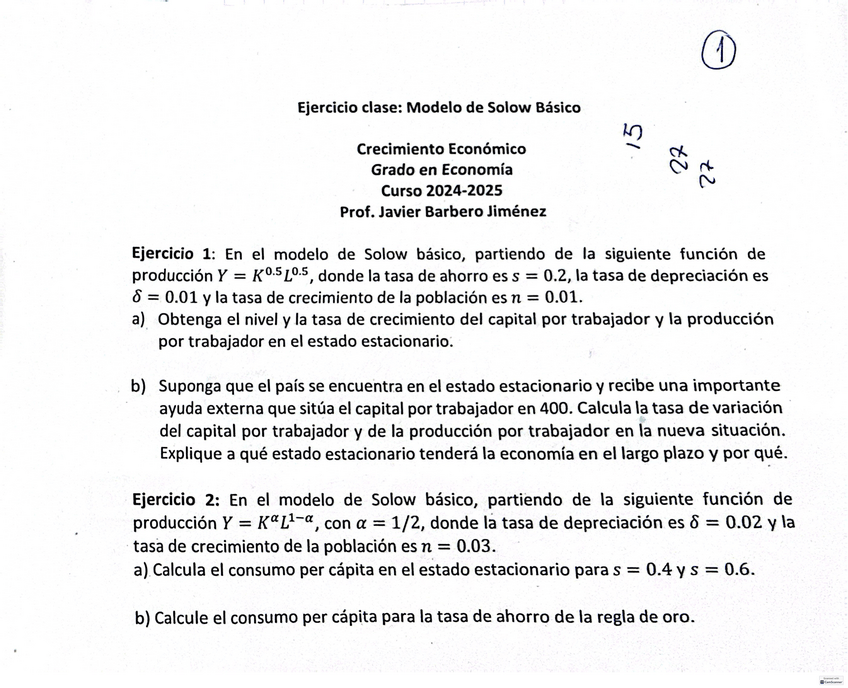 1

Ejercicio clase: Modelo de Solow Básico

15
27
27

Crecimiento Económico
Grado en Economía
Curso 2024-2025
Prof. Javier Barbero Jiménez

Ejercicio 1: En el modelo de Solow básico, partiendo de la siguiente función de producción $Y = K^{0.5}L^{0.5}$, donde la tasa de ahorro es $s = 0.2$, la tasa de depreciación es $\delta = 0.01$ y la tasa de crecimiento de la población es $n = 0.01$.
a) Obtenga el nivel y la tasa de crecimiento del capital por trabajador y la producción por trabajador en el estado estacionario.

b) Suponga que el país se encuentra en el estado estacionario y recibe una importante ayuda externa que sitúa el capital por trabajador en 400. Calcula la tasa de variación del capital por trabajador y de la producción por trabajador en la nueva situación. Explique a qué estado estacionario tenderá la economía en el largo plazo y por qué.

Ejercicio 2: En el modelo de Solow básico, partiendo de la siguiente función de producción $Y = K^{\alpha}L^{1-\alpha}$, con $\alpha = 1/2$, donde la tasa de depreciación es $\delta = 0.02$ y la tasa de crecimiento de la población es $n = 0.03$.
a) Calcula el consumo per cápita en el estado estacionario para $s = 0.4$ y $s = 0.6$.

b) Calcule el consumo per cápita para la tasa de ahorro de la regla de oro.